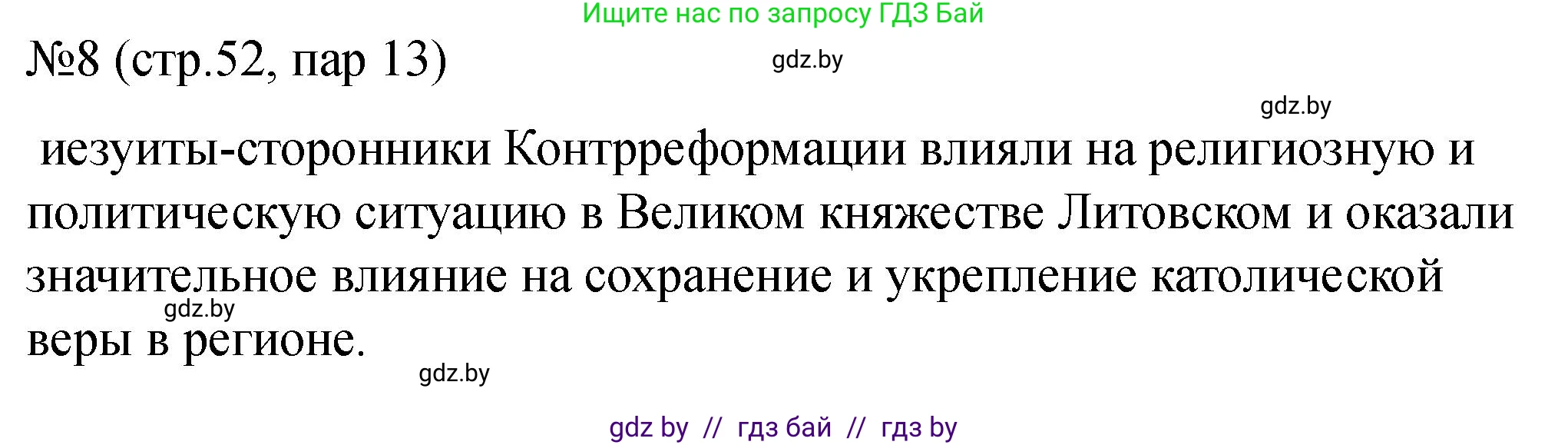 Ищите нас по запросу ГДЗ Бай

№8 (стр.52, пар 13)

gdz.by

gdz.by

иезуиты-сторонники Контрреформации влияли на религиозную и политическую ситуацию в Великом княжестве Литовском и оказали значительное влияние на сохранение и укрепление католической веры в регионе.

gdz.by

gdz.by

gdz by // гдз бай // гдз by